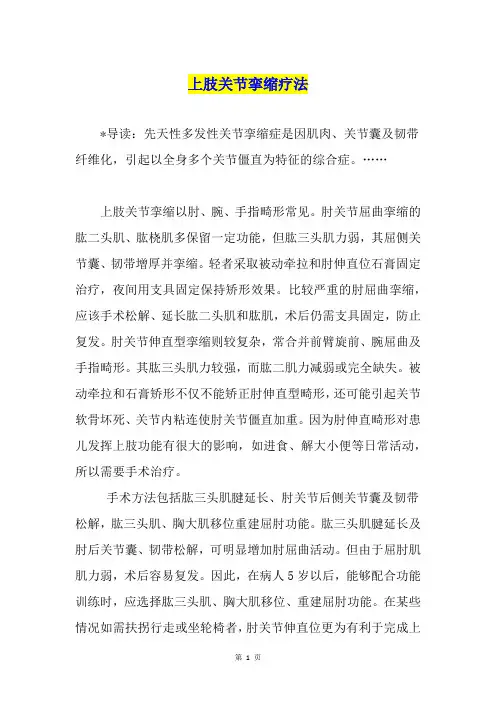 上肢关节挛缩疗法

*导读：先天性多发性关节挛缩症是因肌肉、关节囊及韧带纤维化，引起以全身多个关节僵直为特征的综合症。……

上肢关节挛缩以肘、腕、手指畸形常见。肘关节屈曲挛缩的肱二头肌、肱桡肌多保留一定功能，但肱三头肌力弱，其屈侧关节囊、韧带增厚并挛缩。轻者采取被动牵拉和肘伸直位石膏固定治疗，夜间用支具固定保持矫形效果。比较严重的肘屈曲挛缩，应该手术松解、延长肱二头肌和肱肌，术后仍需支具固定，防止复发。肘关节伸直型挛缩则较复杂，常合并前臂旋前、腕屈曲及手指畸形。其肱三头肌力较强，而肱二肌力减弱或完全缺失。被动牵拉和石膏矫形不仅不能矫正肘伸直型畸形，还可能引起关节软骨坏死、关节内粘连使肘关节僵直加重。因为肘伸直畸形对患儿发挥上肢功能有很大的影响，如进食、解大小便等日常活动，所以需要手术治疗。

手术方法包括肱三头肌腱延长、肘关节后侧关节囊及韧带松解，肱三头肌、胸大肌移位重建屈肘功能。肱三头肌腱延长及肘后关节囊、韧带松解，可明显增加肘屈曲活动。但由于屈肘肌肌力弱，术后容易复发。因此，在病人5岁以后，能够配合功能训练时，应选择肱三头肌、胸大肌移位、重建屈肘功能。在某些情况如需扶拐行走或坐轮椅者，肘关节伸直位更为有利于完成上

第 1 页